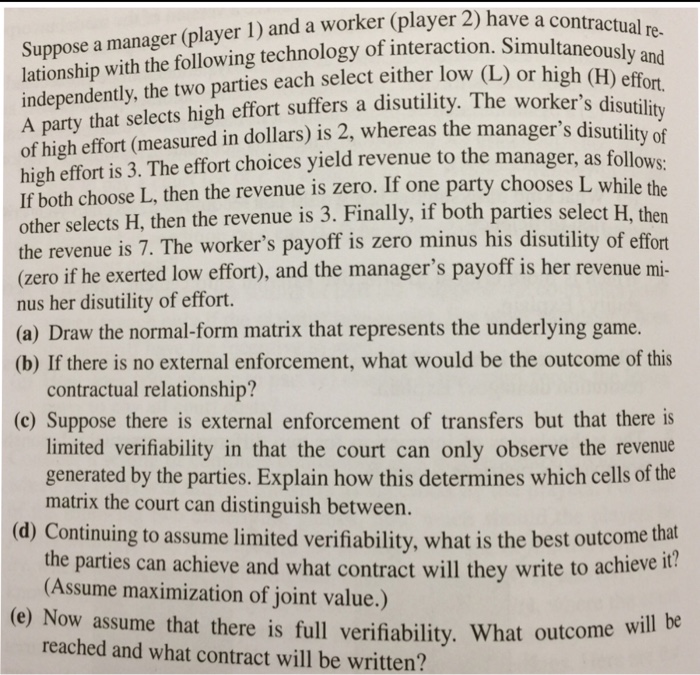 Suppose a manager (player 1) and a worker (player 2) have a contractual relationship with the following technology of interaction. Simultaneously and independently, the two parties each select either low (L) or high (H) effort. A party that selects high effort suffers a disutility. The worker's disutility of high effort (measured in dollars) is 2, whereas the manager's disutility of high effort is 3. The effort choices yield revenue to the manager, as follows: If both choose L, then the revenue is zero. If one party chooses L while the other selects H, then the revenue is 3. Finally, if both parties select H, then the revenue is 7. The worker's payoff is zero minus his disutility of effort (zero if he exerted low effort), and the manager's payoff is her revenue minus her disutility of effort.

(a) Draw the normal-form matrix that represents the underlying game.

(b) If there is no external enforcement, what would be the outcome of this contractual relationship?

(c) Suppose there is external enforcement of transfers but that there is limited verifiability in that the court can only observe the revenue generated by the parties. Explain how this determines which cells of the matrix the court can distinguish between.

(d) Continuing to assume limited verifiability, what is the best outcome that the parties can achieve and what contract will they write to achieve it? (Assume maximization of joint value.)

(e) Now assume that there is full verifiability. What outcome will be reached and what contract will be written?